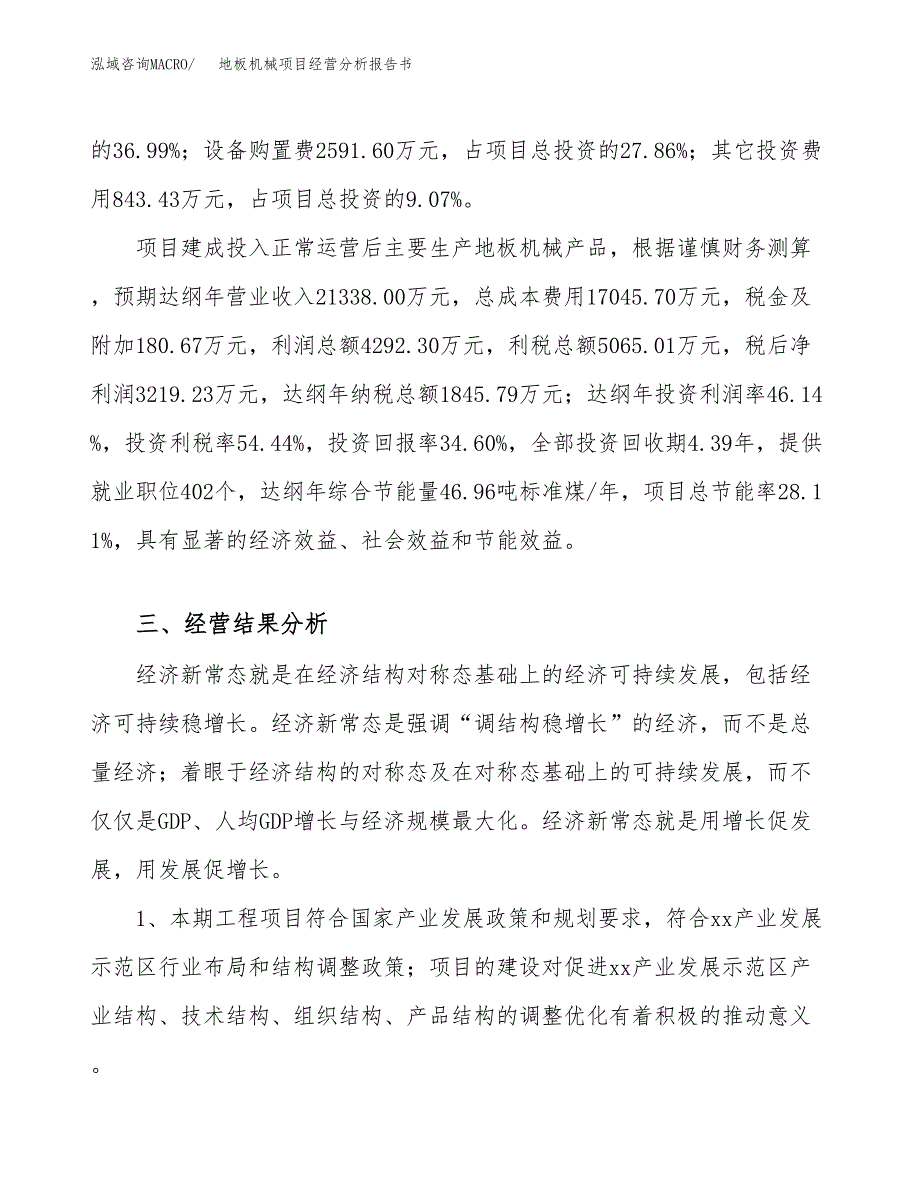 泓域咨询MACRO/　　地板机械项目经营分析报告书

的36.99%；设备购置费2591.60万元，占项目总投资的27.86%；其它投资费用843.43万元，占项目总投资的9.07%。

项目建成投入正常运营后主要生产地板机械产品，根据谨慎财务测算，预期达纲年营业收入21338.00万元，总成本费用17045.70万元，税金及附加180.67万元，利润总额4292.30万元，利税总额5065.01万元，税后净利润3219.23万元，达纲年纳税总额1845.79万元；达纲年投资利润率46.14%，投资利税率54.44%，投资回报率34.60%，全部投资回收期4.39年，提供就业职位402个，达纲年综合节能量46.96吨标准煤/年，项目总节能率28.11%，具有显著的经济效益、社会效益和节能效益。

三、经营结果分析

经济新常态就是在经济结构对称态基础上的经济可持续发展，包括经济可持续稳增长。经济新常态是强调“调结构稳增长”的经济，而不是总量经济；着眼于经济结构的对称态及在对称态基础上的可持续发展，而不仅仅是GDP、人均GDP增长与经济规模最大化。经济新常态就是用增长促发展，用发展促增长。

1、本期工程项目符合国家产业发展政策和规划要求，符合xx产业发展示范区行业布局和结构调整政策；项目的建设对促进xx产业发展示范区产业结构、技术结构、组织结构、产品结构的调整优化有着积极的推动意义。